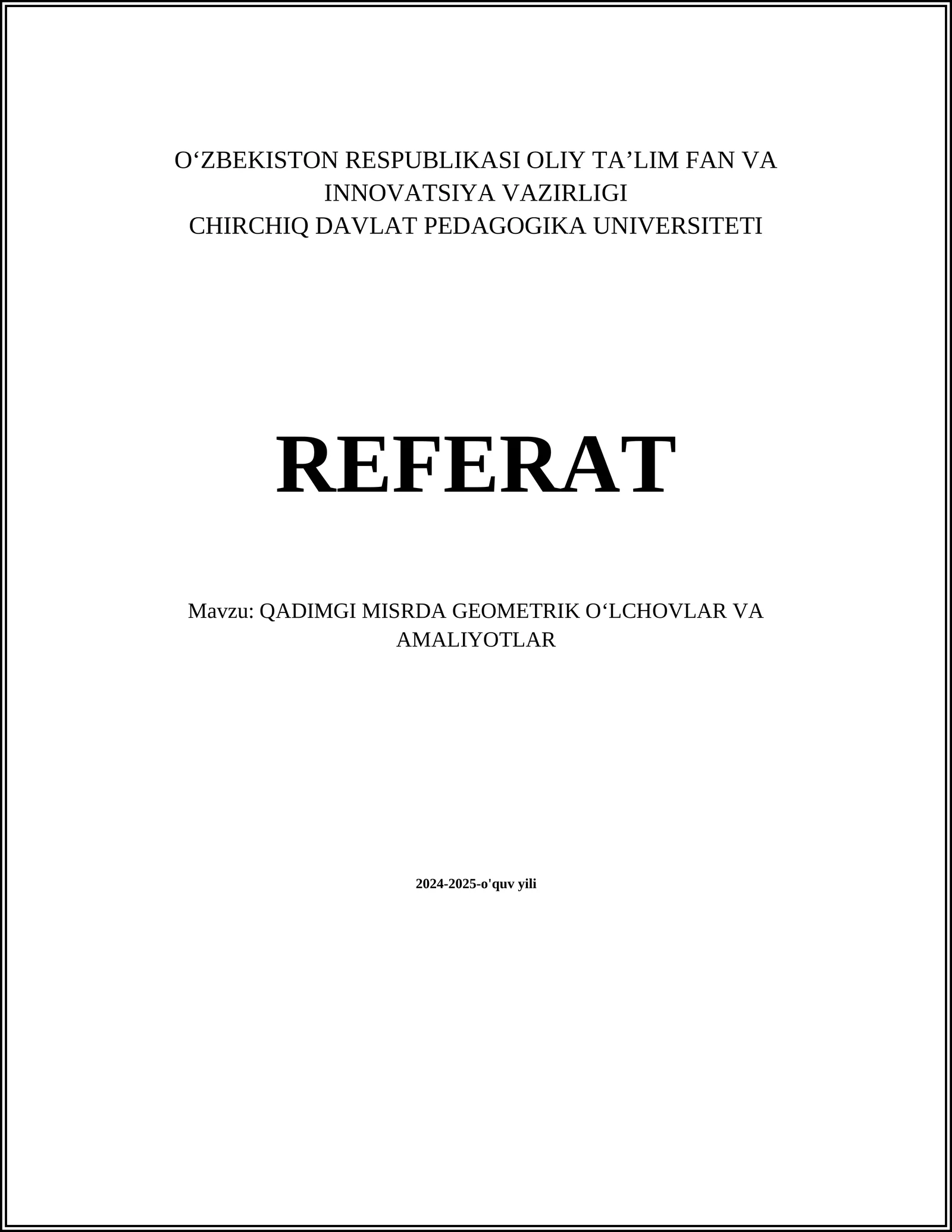 O‘ZBEKISTON RESPUBLIKASI OLIY TA’LIM FAN VA INNOVATSIYA VAZIRLIGI
CHIRCHIQ DAVLAT PEDAGOGIKA UNIVERSITETI

REFERAT

Mavzu: QADIMGI MISRDA GEOMETRIK O‘LCHOVLAR VA AMALIYOTLAR

2024-2025-o'quv yili